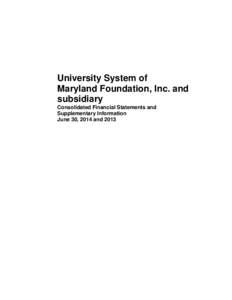 University System of Maryland Foundation, Inc. and subsidiary

Consolidated Financial Statements and Supplementary Information
June 30, 2014 and 2013